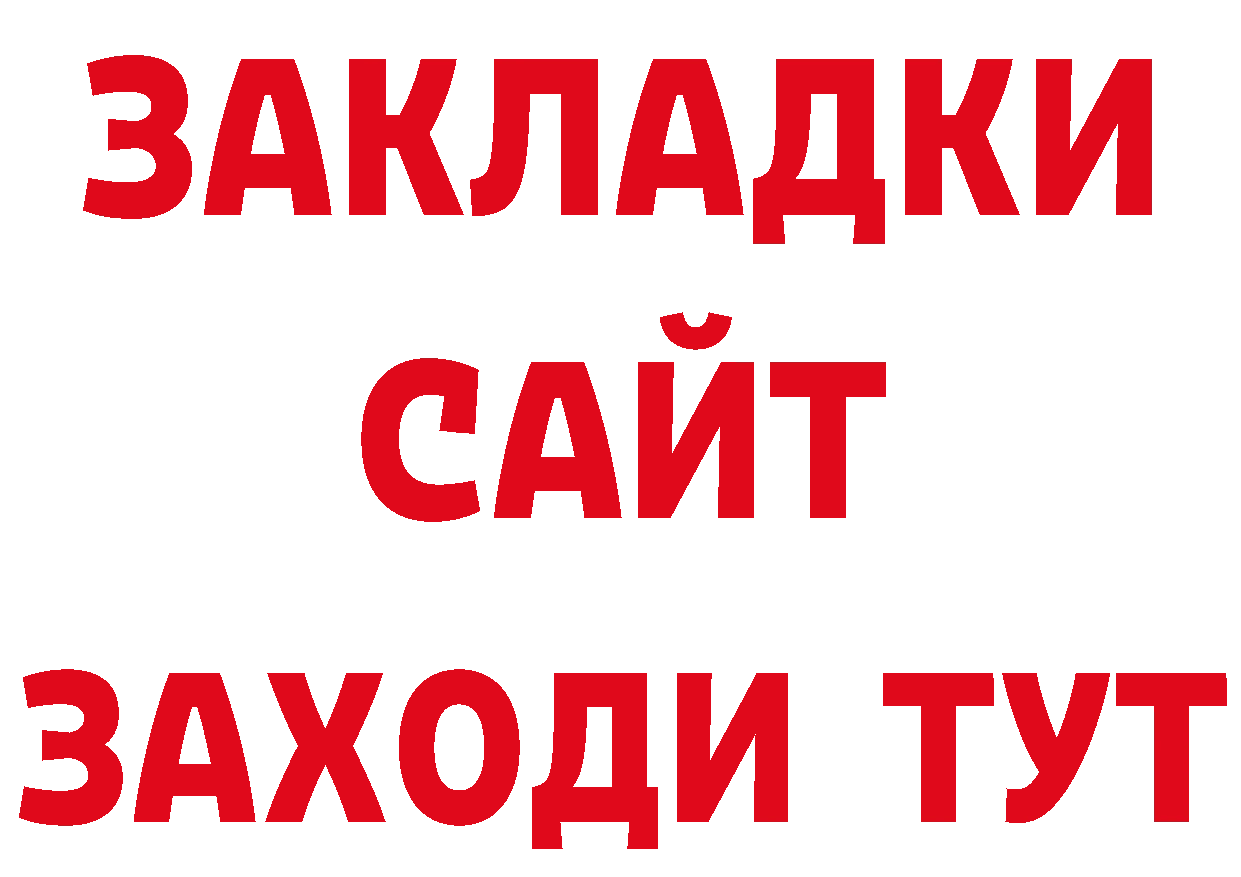 ЗАКЛАДКИ
САЙТ
ЗАХОДИ ТУТ